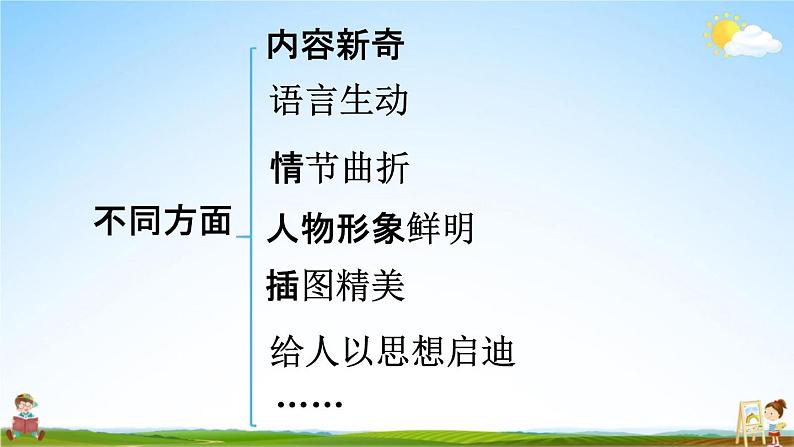 不同方面

内容新奇

语言生动

情节曲折

人物形象鲜明

插图精美

给人以思想启迪

……